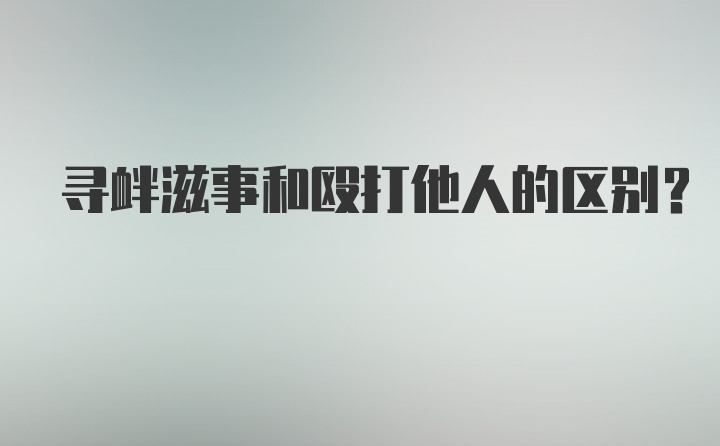 寻衅滋事和殴打他人的区别?